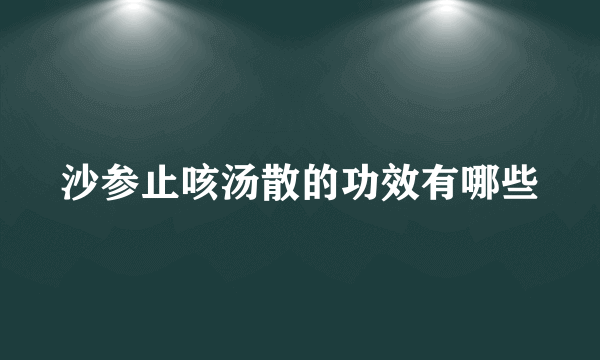 沙参止咳汤散的功效有哪些